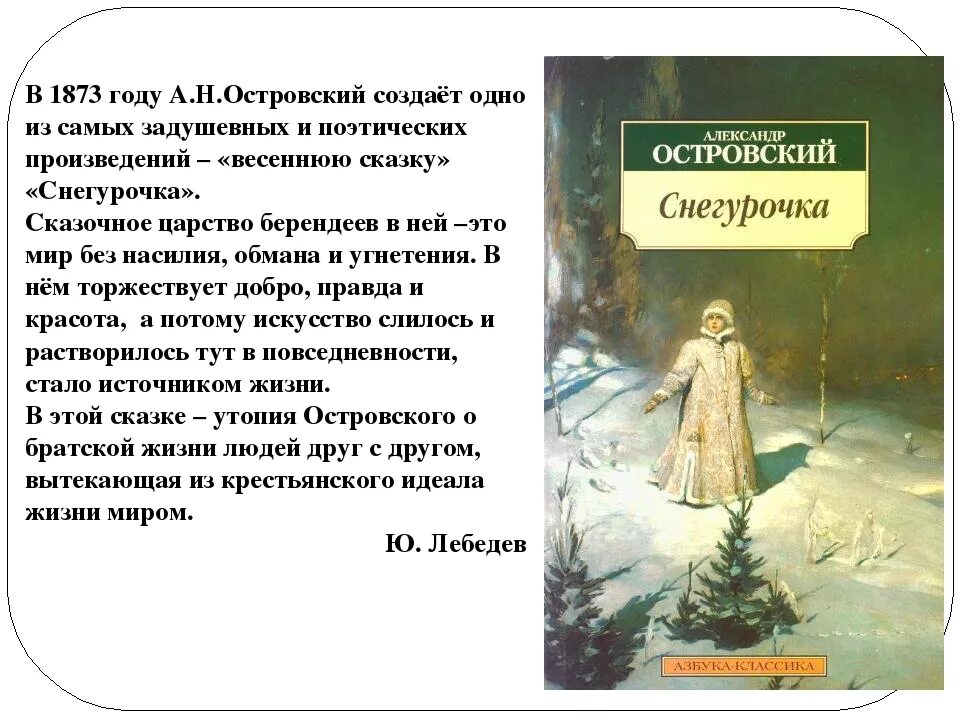 В 1873 году А.Н.Островский создаёт одно из самых задушевных и поэтических произведений – «весеннюю сказку» «Снегурочка».
Сказочное царство берендеев в ней –это мир без насилия, обмана и угнетения. В нём торжествует добро, правда и красота, а потому искусство слилось и растворилось тут в повседневности, стало источником жизни.
В этой сказке – утопия Островского о братской жизни людей друг с другом, вытекающая из крестьянского идеала жизни миром.

Ю. Лебедев

АЛЕКСАНДР
ОСТРОВСКИЙ
Снегурочка
АЗБУКА-КЛАССИКА